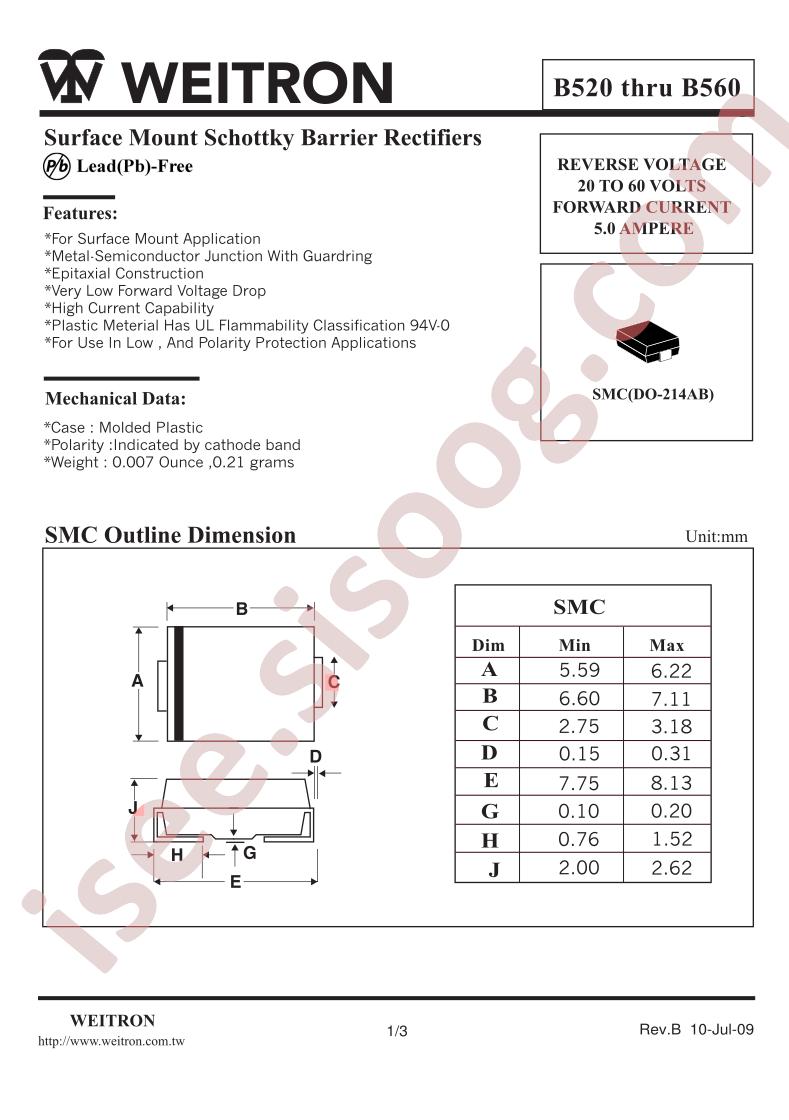 WEITRON

B520 thru B560

Surface Mount Schottky Barrier Rectifiers

Pb Lead(Pb)-Free

Features:

*For Surface Mount Application
*Metal-Semiconductor Junction With Guardring
*Epitaxial Construction
*Very Low Forward Voltage Drop
*High Current Capability
*Plastic Meterial Has UL Flammability Classification 94V-0
*For Use In Low , And Polarity Protection Applications

Mechanical Data:

*Case : Molded Plastic
*Polarity :Indicated by cathode band
*Weight : 0.007 Ounce ,0.21 grams

REVERSE VOLTAGE
20 TO 60 VOLTS
FORWARD CURRENT
5.0 AMPERE

SMC(DO-214AB)

SMC Outline Dimension

Unit:mm

B
A
C
D
J
H
G
E

SMC

| Dim | Min | Max |
|---|---|---|
| A | 5.59 | 6.22 |
| B | 6.60 | 7.11 |
| C | 2.75 | 3.18 |
| D | 0.15 | 0.31 |
| E | 7.75 | 8.13 |
| G | 0.10 | 0.20 |
| H | 0.76 | 1.52 |
| J | 2.00 | 2.62 |

WEITRON
http://www.weitron.com.tw

1/3

Rev.B 10-Jul-09

isee.sisoog.com